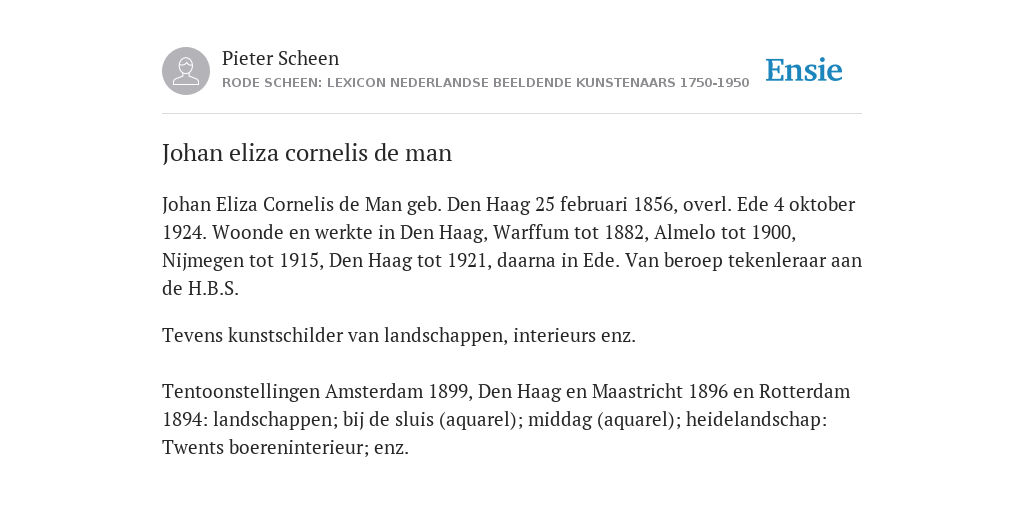 Pieter Scheen
RODE SCHEEN: LEXICON NEDERLANDSE BEELDENDE KUNSTENAARS 1750-1950

Ensie

Johan eliza cornelis de man

Johan Eliza Cornelis de Man geb. Den Haag 25 februari 1856, overl. Ede 4 oktober 1924. Woonde en werkte in Den Haag, Warffum tot 1882, Almelo tot 1900, Nijmegen tot 1915, Den Haag tot 1921, daarna in Ede. Van beroep tekenleraar aan de H.B.S.

Tevens kunstschilder van landschappen, interieurs enz.

Tentoonstellingen Amsterdam 1899, Den Haag en Maastricht 1896 en Rotterdam 1894: landschappen; bij de sluis (aquarel); middag (aquarel); heidelandschap: Twents boereninterieur; enz.